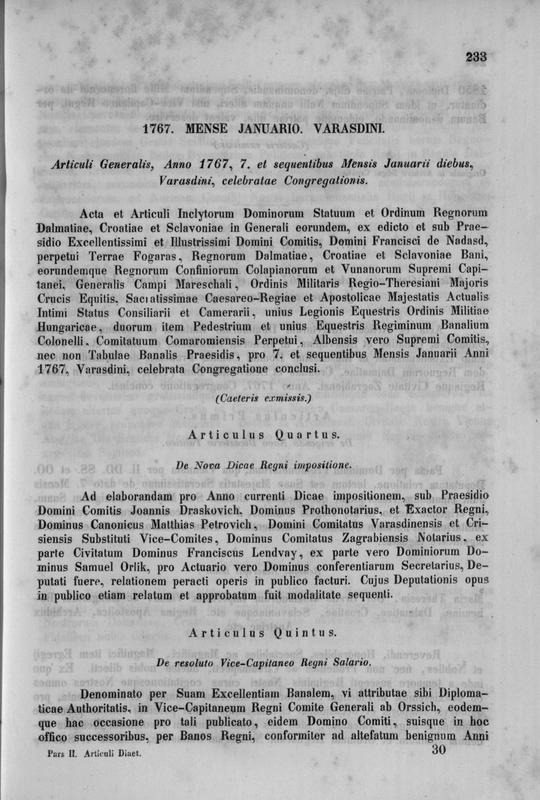 233

1767. MENSE JANUARIO. VARASDINI.

Articuli Generalis, Anno 1767, 7. et sequentibus Mensis Januarii diebus, Varasdini, celebratae Congregationis.

Acta et Articuli Inclytorum Dominorum Statuum et Ordinum Regnorum Dalmatiae, Croatiae et Sclavoniae in Generali eorundem, ex edicto et sub Praesidio Excellentissimi et Illustrissimi Domini Comitis, Domini Francisci de Nadasd, perpetui Terrae Fogaras, Regnorum Dalmatiae, Croatiae et Sclavoniae Bani, eorundemque Regnorum Confiniorum Colapianorum et Vunanorum Supremi Capitanei, Generalis Campi Mareschali, Ordinis Militaris Regio-Theresiani Majoris Crucis Equitis, Sacratissimae Caesareo-Regiae et Apostolicae Majestatis Actualis Intimi Status Consiliarii et Camerarii, unius Legionis Equestris Ordinis Militiae Hungaricae, duorum item Pedestrium et unius Equestris Regiminum Banalium Colonelli, Comitatuum Comaromiensis Perpetui, Albensis vero Supremi Comitis, nec non Tabulae Banalis Praesidis, pro 7. et sequentibus Mensis Januarii Anni 1767, Varasdini, celebrata Congregatione conclusi.

(Caeteris exmissis.)

Articulus Quartus.

De Nova Dicae Regni impositione.

Ad elaborandam pro Anno currenti Dicae impositionem, sub Praesidio Domini Comitis Joannis Draskovich, Dominus Prothonotarius, et Exactor Regni, Dominus Canonicus Matthias Petrovich, Domini Comitatus Varasdinensis et Crisiensis Substituti Vice-Comites, Dominus Comitatus Zagrabiensis Notarius, ex parte Civitatum Dominus Franciscus Lendvay, ex parte vero Dominiorum Dominus Samuel Orlik, pro Actuario vero Dominus conferentiarum Secretarius, Deputati fuere, relationem peracti operis in publico facturi. Cujus Deputationis opus in publico etiam relatum et approbatum fuit modalitate sequenti.

Articulus Quintus.

De resoluto Vice-Capitaneo Regni Salario.

Denominato per Suam Excellentiam Banalem, vi attributae sibi Diplomaticae Authoritatis, in Vice-Capitaneum Regni Comite Generali ab Orssich, eodemque hac occasione pro tali publicato, eidem Domino Comiti, suisque in hoc offico successoribus, per Banos Regni, conformiter ad altefatum benignum Anni

Pars II. Articuli Diaet. 30